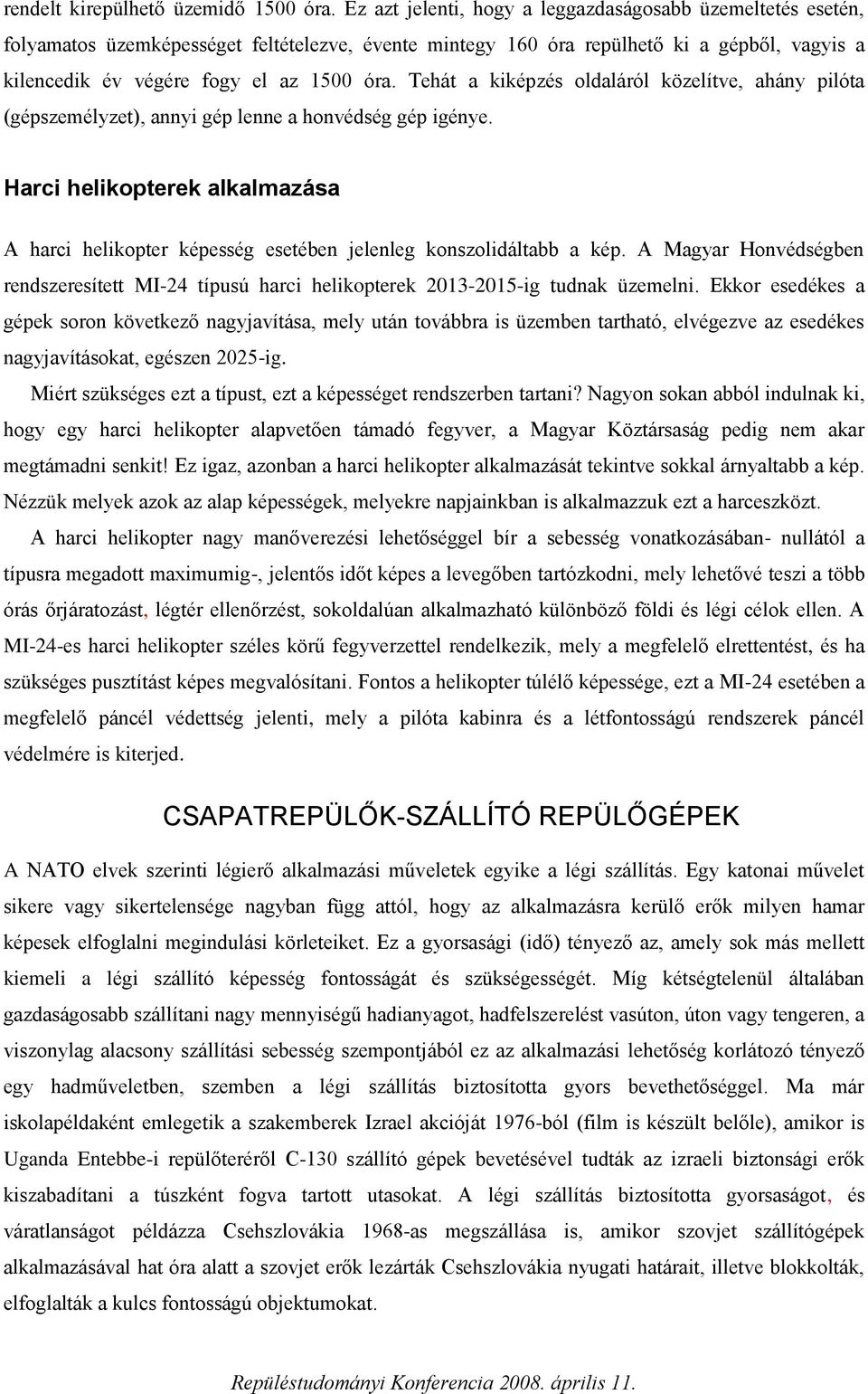 rendelt kirepülhető üzemidő 1500 óra. Ez azt jelenti, hogy a leggazdaságosabb üzemeltetés esetén, folyamatos üzemképességet feltételezve, évente mintegy 160 óra repülhető ki a gépből, vagyis a kilencedik év végére fogy el az 1500 óra. Tehát a kiképzés oldaláról közelítve, ahány pilóta (gépszemélyzet), annyi gép lenne a honvédség gép igénye.

Harci helikopterek alkalmazása

A harci helikopter képesség esetében jelenleg konszolidáltabb a kép. A Magyar Honvédségben rendszeresített MI-24 típusú harci helikopterek 2013-2015-ig tudnak üzemelni. Ekkor esedékes a gépek soron következő nagyjavítása, mely után továbbra is üzemben tartható, elvégezve az esedékes nagyjavításokat, egészen 2025-ig.

Miért szükséges ezt a típust, ezt a képességet rendszerben tartani? Nagyon sokan abból indulnak ki, hogy egy harci helikopter alapvetően támadó fegyver, a Magyar Köztársaság pedig nem akar megtámadni senkit! Ez igaz, azonban a harci helikopter alkalmazását tekintve sokkal árnyaltabb a kép. Nézzük melyek azok az alap képességek, melyekre napjainkban is alkalmazzuk ezt a harceszközt.

A harci helikopter nagy manőverezési lehetőséggel bír a sebesség vonatkozásában- nullától a típusra megadott maximumig-, jelentős időt képes a levegőben tartózkodni, mely lehetővé teszi a több órás őrjáratozást, légtér ellenőrzést, sokoldalúan alkalmazható különböző földi és légi célok ellen. A MI-24-es harci helikopter széles körű fegyverzettel rendelkezik, mely a megfelelő elrettentést, és ha szükséges pusztítást képes megvalósítani. Fontos a helikopter túlélő képessége, ezt a MI-24 esetében a megfelelő páncél védettség jelenti, mely a pilóta kabinra és a létfontosságú rendszerek páncél védelmére is kiterjed.

CSAPATREPÜLŐK-SZÁLLÍTÓ REPÜLŐGÉPEK

A NATO elvek szerinti légierő alkalmazási műveletek egyike a légi szállítás. Egy katonai művelet sikere vagy sikertelensége nagyban függ attól, hogy az alkalmazásra kerülő erők milyen hamar képesek elfoglalni megindulási körleteiket. Ez a gyorsasági (idő) tényező az, amely sok más mellett kiemeli a légi szállító képesség fontosságát és szükségességét. Míg kétségtelenül általában gazdaságosabb szállítani nagy mennyiségű hadianyagot, hadfelszerelést vasúton, úton vagy tengeren, a viszonylag alacsony szállítási sebesség szempontjából ez az alkalmazási lehetőség korlátozó tényező egy hadműveletben, szemben a légi szállítás biztosította gyors bevethetőséggel. Ma már iskolapéldaként emlegetik a szakemberek Izrael akcióját 1976-ból (film is készült belőle), amikor is Uganda Entebbe-i repülőteréről C-130 szállító gépek bevetésével tudták az izraeli biztonsági erők kiszabadítani a túszként fogva tartott utasokat. A légi szállítás biztosította gyorsaságot, és váratlanságot példázza Csehszlovákia 1968-as megszállása is, amikor szovjet szállítógépek alkalmazásával hat óra alatt a szovjet erők lezárták Csehszlovákia nyugati határait, illetve blokkolták, elfoglalták a kulcs fontosságú objektumokat.

Repüléstudományi Konferencia 2008. április 11.